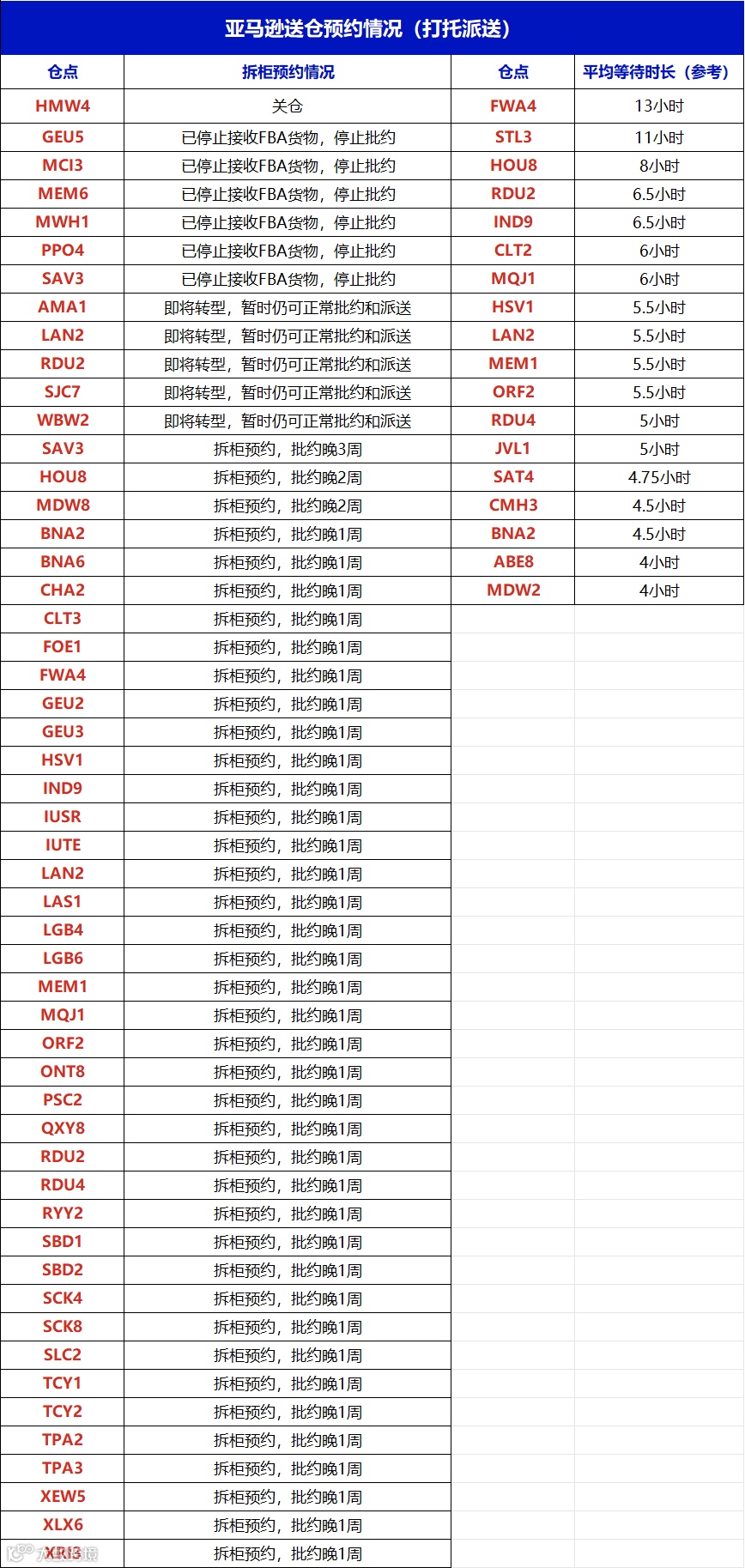 亚马逊送仓预约情况（打托派送）

| 仓点 | 拆柜预约情况 | 仓点 | 平均等待时长（参考） |
|---|---|---|---|
| HMW4 | 关仓 | FWA4 | 13小时 |
| GEU5 | 已停止接收FBA货物，停止批约 | STL3 | 11小时 |
| MCI3 | 已停止接收FBA货物，停止批约 | HOU8 | 8小时 |
| MEM6 | 已停止接收FBA货物，停止批约 | RDU2 | 6.5小时 |
| MWH1 | 已停止接收FBA货物，停止批约 | IND9 | 6.5小时 |
| PPO4 | 已停止接收FBA货物，停止批约 | CLT2 | 6小时 |
| SAV3 | 已停止接收FBA货物，停止批约 | MQJ1 | 6小时 |
| AMA1 | 即将转型，暂时仍可正常批约和派送 | HSV1 | 5.5小时 |
| LAN2 | 即将转型，暂时仍可正常批约和派送 | LAN2 | 5.5小时 |
| RDU2 | 即将转型，暂时仍可正常批约和派送 | MEM1 | 5.5小时 |
| SJC7 | 即将转型，暂时仍可正常批约和派送 | ORF2 | 5.5小时 |
| WBW2 | 即将转型，暂时仍可正常批约和派送 | RDU4 | 5小时 |
| SAV3 | 拆柜预约，批约晚3周 | JVL1 | 5小时 |
| HOU8 | 拆柜预约，批约晚2周 | SAT4 | 4.75小时 |
| MDW8 | 拆柜预约，批约晚2周 | CMH3 | 4.5小时 |
| BNA2 | 拆柜预约，批约晚1周 | BNA2 | 4.5小时 |
| BNA6 | 拆柜预约，批约晚1周 | ABE8 | 4小时 |
| CHA2 | 拆柜预约，批约晚1周 | MDW2 | 4小时 |
| CLT3 | 拆柜预约，批约晚1周 | | |
| FOE1 | 拆柜预约，批约晚1周 | | |
| FWA4 | 拆柜预约，批约晚1周 | | |
| GEU2 | 拆柜预约，批约晚1周 | | |
| GEU3 | 拆柜预约，批约晚1周 | | |
| HSV1 | 拆柜预约，批约晚1周 | | |
| IND9 | 拆柜预约，批约晚1周 | | |
| IUSR | 拆柜预约，批约晚1周 | | |
| IUTE | 拆柜预约，批约晚1周 | | |
| LAN2 | 拆柜预约，批约晚1周 | | |
| LAS1 | 拆柜预约，批约晚1周 | | |
| LGB4 | 拆柜预约，批约晚1周 | | |
| LGB6 | 拆柜预约，批约晚1周 | | |
| MEM1 | 拆柜预约，批约晚1周 | | |
| MQJ1 | 拆柜预约，批约晚1周 | | |
| ORF2 | 拆柜预约，批约晚1周 | | |
| ONT8 | 拆柜预约，批约晚1周 | | |
| PSC2 | 拆柜预约，批约晚1周 | | |
| QXY8 | 拆柜预约，批约晚1周 | | |
| RDU2 | 拆柜预约，批约晚1周 | | |
| RDU4 | 拆柜预约，批约晚1周 | | |
| RYY2 | 拆柜预约，批约晚1周 | | |
| SBD1 | 拆柜预约，批约晚1周 | | |
| SBD2 | 拆柜预约，批约晚1周 | | |
| SCK4 | 拆柜预约，批约晚1周 | | |
| SCK8 | 拆柜预约，批约晚1周 | | |
| SLC2 | 拆柜预约，批约晚1周 | | |
| TCY1 | 拆柜预约，批约晚1周 | | |
| TCY2 | 拆柜预约，批约晚1周 | | |
| TPA2 | 拆柜预约，批约晚1周 | | |
| TPA3 | 拆柜预约，批约晚1周 | | |
| XEW5 | 拆柜预约，批约晚1周 | | |
| XLX6 | 拆柜预约，批约晚1周 | | |
| XRI3 | 拆柜预约，批约晚1周 | | |